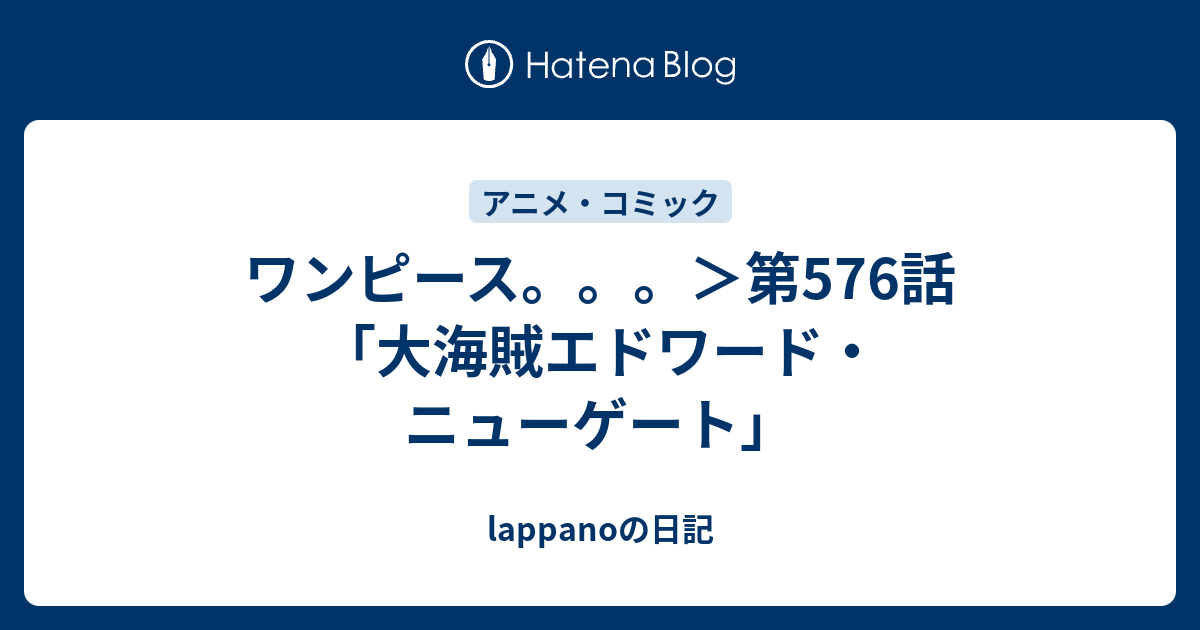 Hatena Blog

アニメ・コミック

ワンピース。。。＞第576話「大海賊エドワード・ニューゲート」

lappanoの日記